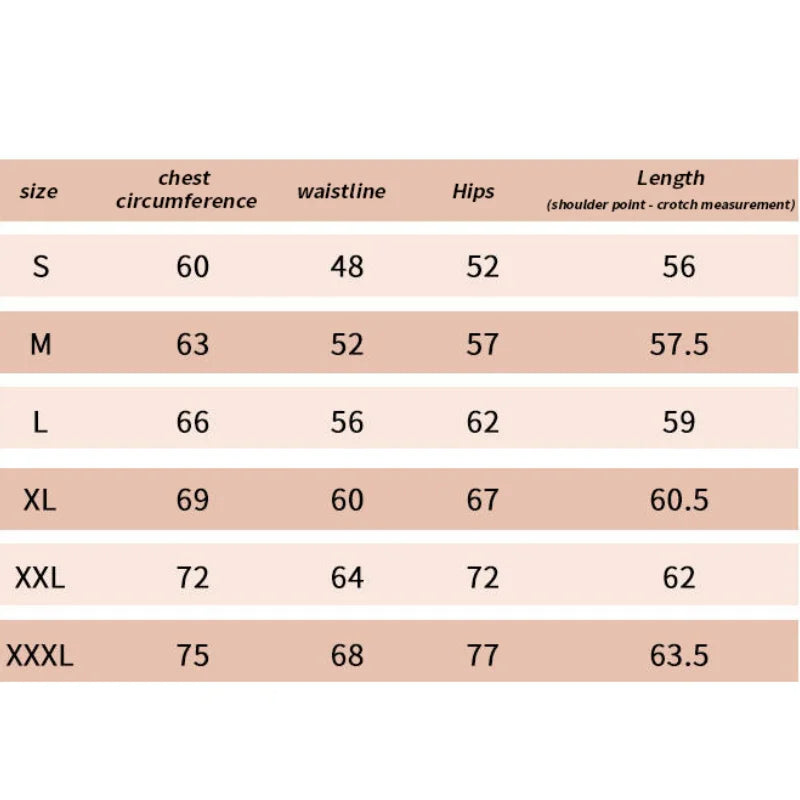 | size | chest circumference | waistline | Hips | Length (shoulder point - crotch measurement) |
|---|---|---|---|---|
| S | 60 | 48 | 52 | 56 |
| M | 63 | 52 | 57 | 57.5 |
| L | 66 | 56 | 62 | 59 |
| XL | 69 | 60 | 67 | 60.5 |
| XXL | 72 | 64 | 72 | 62 |
| XXXL | 75 | 68 | 77 | 63.5 |